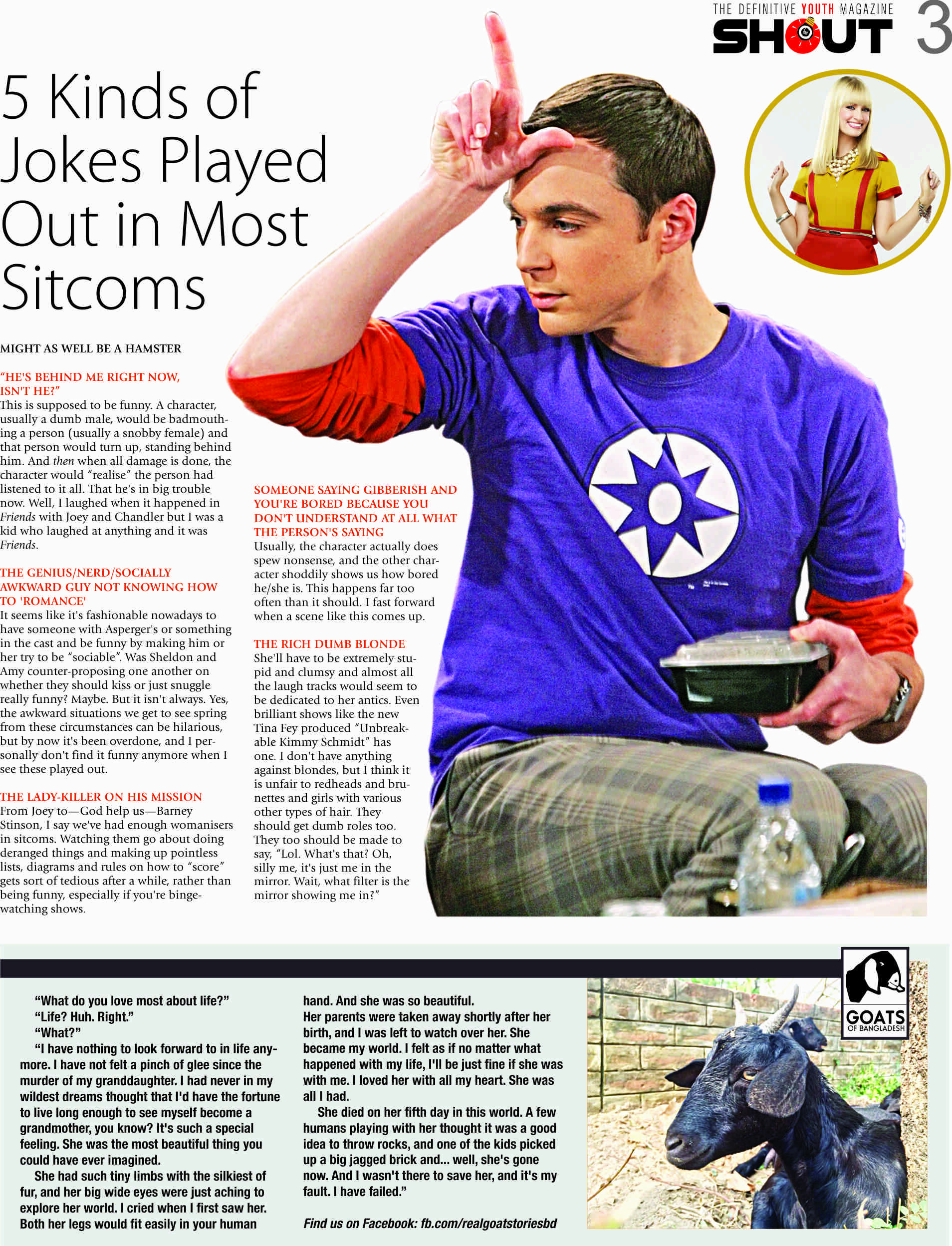 THE DEFINITIVE YOUTH MAGAZINE
SHOUT 3

5 Kinds of Jokes Played Out in Most Sitcoms

MIGHT AS WELL BE A HAMSTER

"HE'S BEHIND ME RIGHT NOW, ISN'T HE?"
This is supposed to be funny. A character, usually a dumb male, would be badmouthing a person (usually a snobby female) and that person would turn up, standing behind him. And then when all damage is done, the character would "realise" the person had listened to it all. That he's in big trouble now. Well, I laughed when it happened in Friends with Joey and Chandler but I was a kid who laughed at anything and it was Friends.

THE GENIUS/NERD/SOCIALLY AWKWARD GUY NOT KNOWING HOW TO 'ROMANCE'
It seems like it's fashionable nowadays to have someone with Asperger's or something in the cast and be funny by making him or her try to be "sociable". Was Sheldon and Amy counter-proposing one another on whether they should kiss or just snuggle really funny? Maybe. But it isn't always. Yes, the awkward situations we get to see spring from these circumstances can be hilarious, but by now it's been overdone, and I personally don't find it funny anymore when I see these played out.

THE LADY-KILLER ON HIS MISSION
From Joey to—God help us—Barney Stinson, I say we've had enough womanisers in sitcoms. Watching them go about doing deranged things and making up pointless lists, diagrams and rules on how to "score" gets sort of tedious after a while, rather than being funny, especially if you're binge-watching shows.

SOMEONE SAYING GIBBERISH AND YOU'RE BORED BECAUSE YOU DON'T UNDERSTAND AT ALL WHAT THE PERSON'S SAYING
Usually, the character actually does spew nonsense, and the other character shoddily shows us how bored he/she is. This happens far too often than it should. I fast forward when a scene like this comes up.

THE RICH DUMB BLONDE
She'll have to be extremely stupid and clumsy and almost all the laugh tracks would seem to be dedicated to her antics. Even brilliant shows like the new Tina Fey produced "Unbreakable Kimmy Schmidt" has one. I don't have anything against blondes, but I think it is unfair to redheads and brunettes and girls with various other types of hair. They should get dumb roles too. They too should be made to say, "Lol. What's that? Oh, silly me, it's just me in the mirror. Wait, what filter is the mirror showing me in?"

"What do you love most about life?"
"Life? Huh. Right."
"What?"
"I have nothing to look forward to in life anymore. I have not felt a pinch of glee since the murder of my granddaughter. I had never in my wildest dreams thought that I'd have the fortune to live long enough to see myself become a grandmother, you know? It's such a special feeling. She was the most beautiful thing you could have ever imagined.
She had such tiny limbs with the silkiest of fur, and her big wide eyes were just aching to explore her world. I cried when I first saw her. Both her legs would fit easily in your human hand. And she was so beautiful.
Her parents were taken away shortly after her birth, and I was left to watch over her. She became my world. I felt as if no matter what happened with my life, I'll be just fine if she was with me. I loved her with all my heart. She was all I had.
She died on her fifth day in this world. A few humans playing with her thought it was a good idea to throw rocks, and one of the kids picked up a big jagged brick and... well, she's gone now. And I wasn't there to save her, and it's my fault. I have failed."

Find us on Facebook: fb.com/realgoatstoriesbd

GOATS OF BANGLADESH